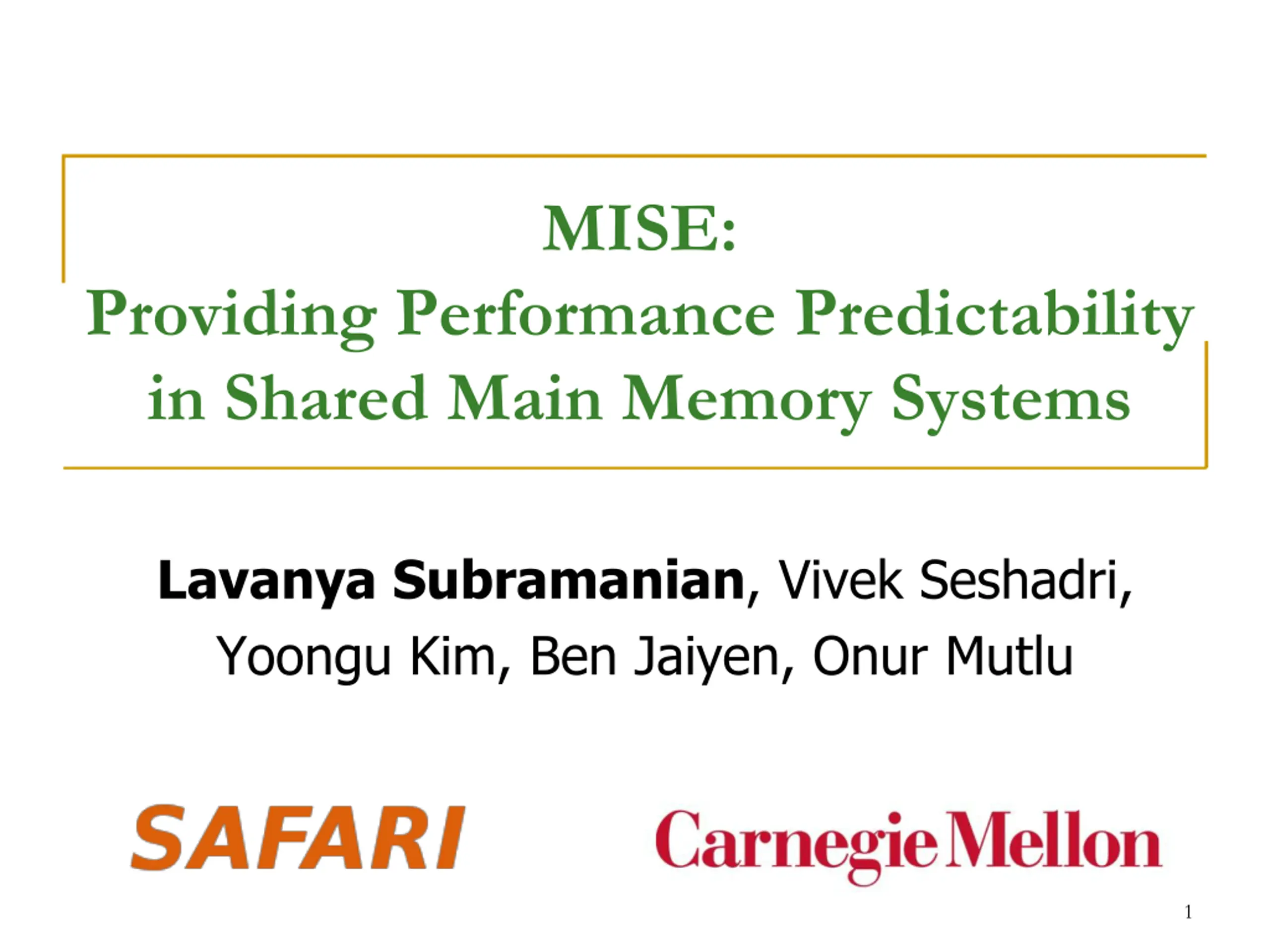 MISE:
Providing Performance Predictability in Shared Main Memory Systems

Lavanya Subramanian, Vivek Seshadri, Yoongu Kim, Ben Jaiyen, Onur Mutlu

SAFARI

Carnegie Mellon

1